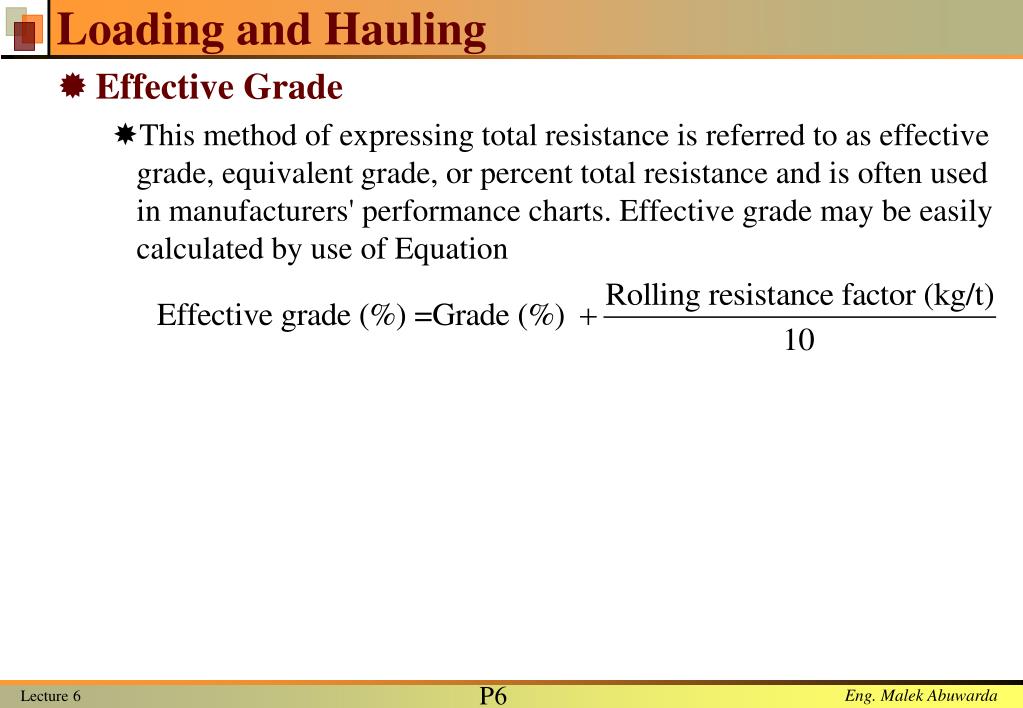 Loading and Hauling

Effective Grade

This method of expressing total resistance is referred to as effective grade, equivalent grade, or percent total resistance and is often used in manufacturers' performance charts. Effective grade may be easily calculated by use of Equation

$\text{Effective grade (\%)} = \text{Grade (\%)} + \frac{\text{Rolling resistance factor (kg/t)}}{10}$

Lecture 6

P6

Eng. Malek Abuwarda